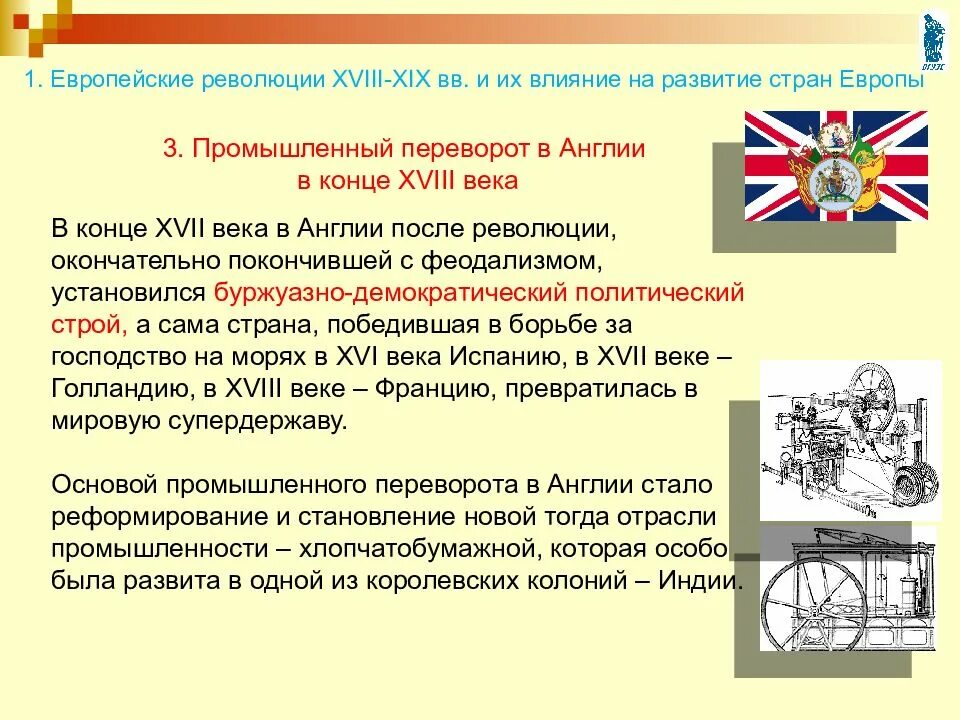 1. Европейские революции XVIII-XIX вв. и их влияние на развитие стран Европы

3. Промышленный переворот в Англии в конце XVIII века

В конце XVII века в Англии после революции, окончательно покончившей с феодализмом, установился буржуазно-демократический политический строй, а сама страна, победившая в борьбе за господство на морях в XVI века Испанию, в XVII веке – Голландию, в XVIII веке – Францию, превратилась в мировую супердержаву.

Основой промышленного переворота в Англии стало реформирование и становление новой тогда отрасли промышленности – хлопчатобумажной, которая особо была развита в одной из королевских колоний – Индии.